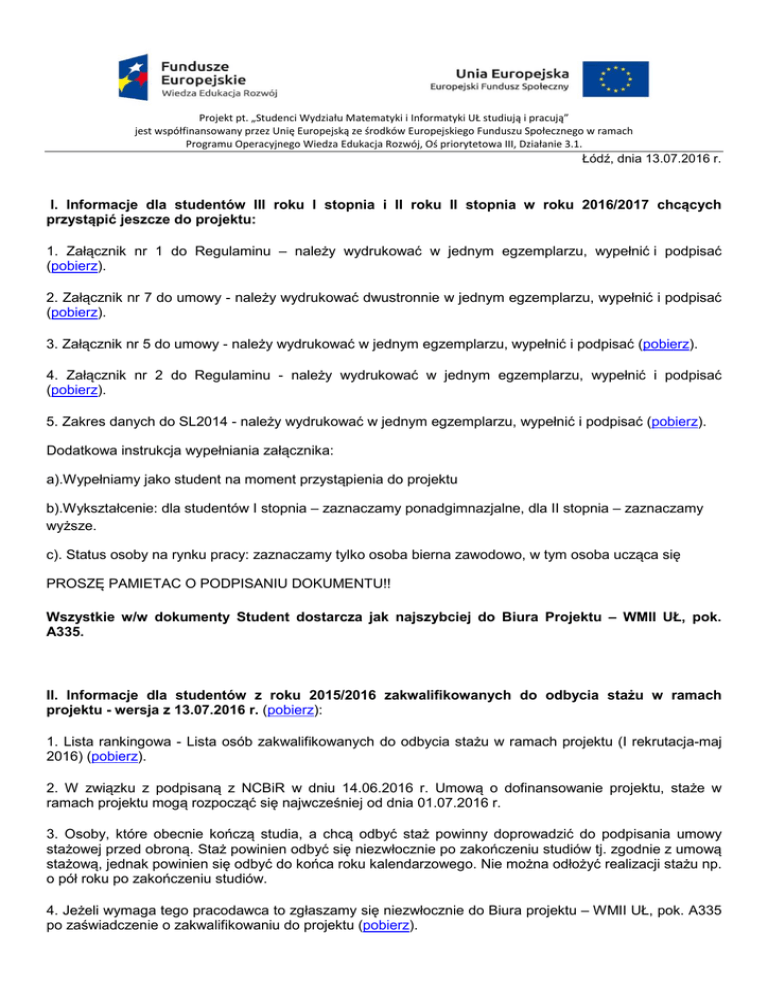 Fundusze Europejskie
Wiedza Edukacja Rozwój

Unia Europejska
Europejski Fundusz Społeczny

Projekt pt. „Studenci Wydziału Matematyki i Informatyki UŁ studiują i pracują"
jest współfinansowany przez Unię Europejską ze środków Europejskiego Funduszu Społecznego w ramach Programu Operacyjnego Wiedza Edukacja Rozwój, Oś priorytetowa III, Działanie 3.1.

Łódź, dnia 13.07.2016 r.

I. Informacje dla studentów III roku I stopnia i II roku II stopnia w roku 2016/2017 chcących przystąpić jeszcze do projektu:

1. Załącznik nr 1 do Regulaminu – należy wydrukować w jednym egzemplarzu, wypełnić i podpisać (pobierz).

2. Załącznik nr 7 do umowy - należy wydrukować dwustronnie w jednym egzemplarzu, wypełnić i podpisać (pobierz).

3. Załącznik nr 5 do umowy - należy wydrukować w jednym egzemplarzu, wypełnić i podpisać (pobierz).

4. Załącznik nr 2 do Regulaminu - należy wydrukować w jednym egzemplarzu, wypełnić i podpisać (pobierz).

5. Zakres danych do SL2014 - należy wydrukować w jednym egzemplarzu, wypełnić i podpisać (pobierz).

Dodatkowa instrukcja wypełniania załącznika:

a).Wypełniamy jako student na moment przystąpienia do projektu

b).Wykształcenie: dla studentów I stopnia – zaznaczamy ponadgimnazjalne, dla II stopnia – zaznaczamy wyższe.

c). Status osoby na rynku pracy: zaznaczamy tylko osoba bierna zawodowo, w tym osoba ucząca się

PROSZĘ PAMIETAC O PODPISANIU DOKUMENTU!!

Wszystkie w/w dokumenty Student dostarcza jak najszybciej do Biura Projektu – WMII UŁ, pok. A335.

II. Informacje dla studentów z roku 2015/2016 zakwalifikowanych do odbycia stażu w ramach projektu - wersja z 13.07.2016 r. (pobierz):

1. Lista rankingowa - Lista osób zakwalifikowanych do odbycia stażu w ramach projektu (I rekrutacja-maj 2016) (pobierz).

2. W związku z podpisaną z NCBiR w dniu 14.06.2016 r. Umową o dofinansowanie projektu, staże w ramach projektu mogą rozpocząć się najwcześniej od dnia 01.07.2016 r.

3. Osoby, które obecnie kończą studia, a chcą odbyć staż powinny doprowadzić do podpisania umowy stażowej przed obroną. Staż powinien odbyć się niezwłocznie po zakończeniu studiów tj. zgodnie z umową stażową, jednak powinien się odbyć do końca roku kalendarzowego. Nie można odłożyć realizacji stażu np. o pół roku po zakończeniu studiów.

4. Jeżeli wymaga tego pracodawca to zgłaszamy się niezwłocznie do Biura projektu – WMII UŁ, pok. A335 po zaświadczenie o zakwalifikowaniu do projektu (pobierz).